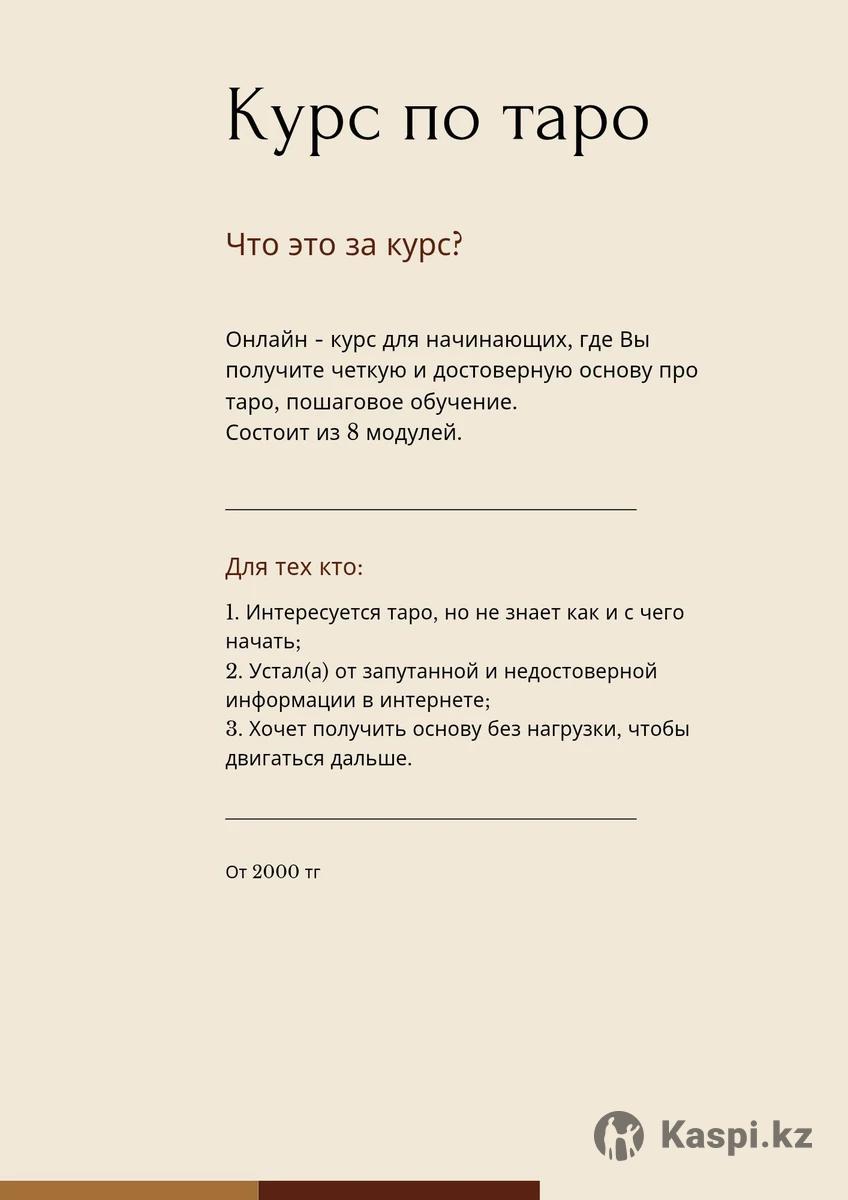 Курс по таро

Что это за курс?

Онлайн - курс для начинающих, где Вы получите четкую и достоверную основу про таро, пошаговое обучение.
Состоит из 8 модулей.

Для тех кто:

1. Интересуется таро, но не знает как и с чего начать;
2. Устал(а) от запутанной и недостоверной информации в интернете;
3. Хочет получить основу без нагрузки, чтобы двигаться дальше.

От 2000 тг

Kaspi.kz